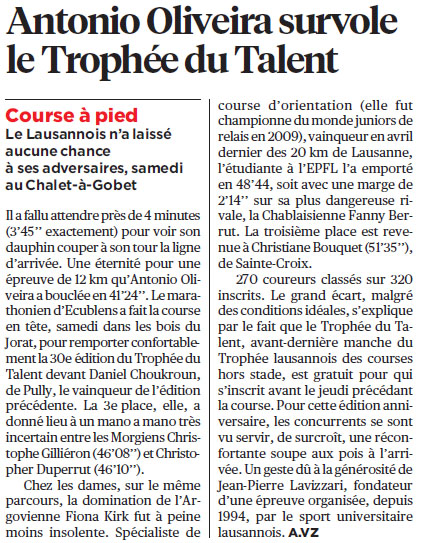 Antonio Oliveira survole le Trophée du Talent

Course à pied
Le Lausannois n'a laissé aucune chance à ses adversaires, samedi au Chalet-à-Gobet

Il a fallu attendre près de 4 minutes (3'45'' exactement) pour voir son dauphin couper à son tour la ligne d'arrivée. Une éternité pour une épreuve de 12 km qu'Antonio Oliveira a bouclée en 41'24''. Le marathonien d'Ecublens a fait la course en tête, samedi dans les bois du Jorat, pour remporter confortablement la 30e édition du Trophée du Talent devant Daniel Choukroun, de Pully, le vainqueur de l'édition précédente. La 3e place, elle, a donné lieu à un mano a mano très incertain entre les Morgiens Christophe Gilliéron (46'08'') et Christopher Duperrut (46'10'').

Chez les dames, sur le même parcours, la domination de l'Argovienne Fiona Kirk fut à peine moins insolente. Spécialiste de course d'orientation (elle fut championne du monde juniors de relais en 2009), vainqueur en avril dernier des 20 km de Lausanne, l'étudiante à l'EPFL l'a emporté en 48'44, soit avec une marge de 2'14'' sur sa plus dangereuse rivale, la Chablaisienne Fanny Berrut. La troisième place est revenue à Christiane Bouquet (51'35''), de Sainte-Croix.

270 coureurs classés sur 320 inscrits. Le grand écart, malgré des conditions idéales, s'explique par le fait que le Trophée du Talent, avant-dernière manche du Trophée lausannois des courses hors stade, est gratuit pour qui s'inscrit avant le jeudi précédant la course. Pour cette édition anniversaire, les concurrents se sont vu servir, de surcroît, une réconfortante soupe aux pois à l'arrivée. Un geste dû à la générosité de Jean-Pierre Lavizzari, fondateur d'une épreuve organisée, depuis 1994, par le sport universitaire lausannois. A.VZ